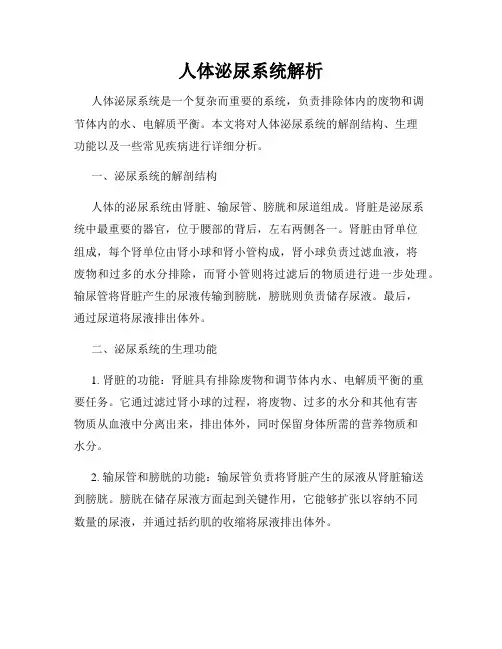 人体泌尿系统解析

人体泌尿系统是一个复杂而重要的系统，负责排除体内的废物和调节体内的水、电解质平衡。本文将对人体泌尿系统的解剖结构、生理功能以及一些常见疾病进行详细分析。

一、泌尿系统的解剖结构

人体的泌尿系统由肾脏、输尿管、膀胱和尿道组成。肾脏是泌尿系统中最重要的器官，位于腰部的背后，左右两侧各一。肾脏由肾单位组成，每个肾单位由肾小球和肾小管构成，肾小球负责过滤血液，将废物和过多的水分排除，而肾小管则将过滤后的物质进行进一步处理。输尿管将肾脏产生的尿液传输到膀胱，膀胱则负责储存尿液。最后，通过尿道将尿液排出体外。

二、泌尿系统的生理功能

1. 肾脏的功能：肾脏具有排除废物和调节体内水、电解质平衡的重要任务。它通过滤过肾小球的过程，将废物、过多的水分和其他有害物质从血液中分离出来，排出体外，同时保留身体所需的营养物质和水分。

2. 输尿管和膀胱的功能：输尿管负责将肾脏产生的尿液从肾脏输送到膀胱。膀胱在储存尿液方面起到关键作用，它能够扩张以容纳不同数量的尿液，并通过括约肌的收缩将尿液排出体外。